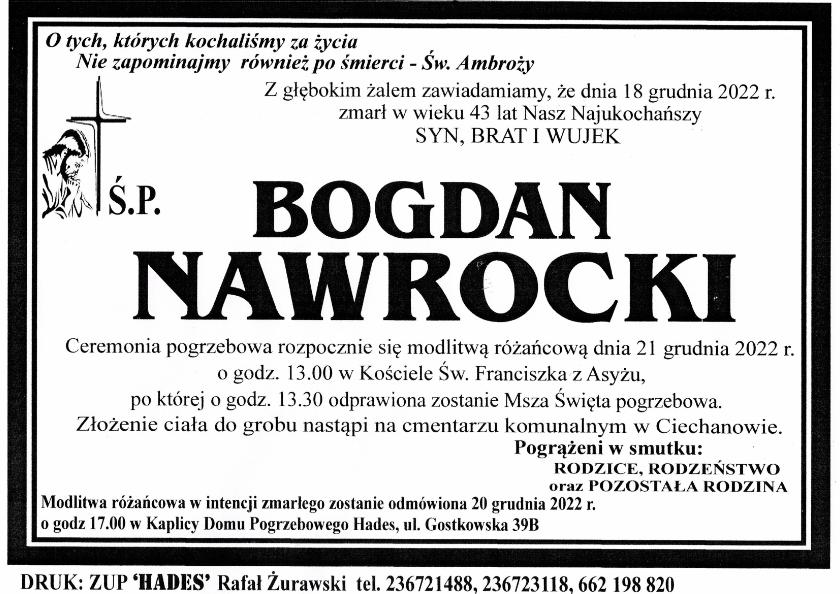 O tych, których kochaliśmy za życia
Nie zapominajmy również po śmierci - Św. Ambroży

Z głębokim żalem zawiadamiamy, że dnia 18 grudnia 2022 r. zmarł w wieku 43 lat Nasz Najukochańszy
SYN, BRAT I WUJEK

Ś.P.

BOGDAN
NAWROCKI

Ceremonia pogrzebowa rozpocznie się modlitwą różańcową dnia 21 grudnia 2022 r. o godz. 13.00 w Kościele Św. Franciszka z Asyżu, po której o godz. 13.30 odprawiona zostanie Msza Święta pogrzebowa. Złożenie ciała do grobu nastąpi na cmentarzu komunalnym w Ciechanowie.

Pogrążeni w smutku:
RODZICE, RODZEŃSTWO
oraz POZOSTAŁA RODZINA

Modlitwa różańcowa w intencji zmarłego zostanie odmówiona 20 grudnia 2022 r. o godz 17.00 w Kaplicy Domu Pogrzebowego Hades, ul. Gostkowska 39B

DRUK: ZUP 'HADES' Rafał Żurawski tel. 236721488, 236723118, 662 198 820